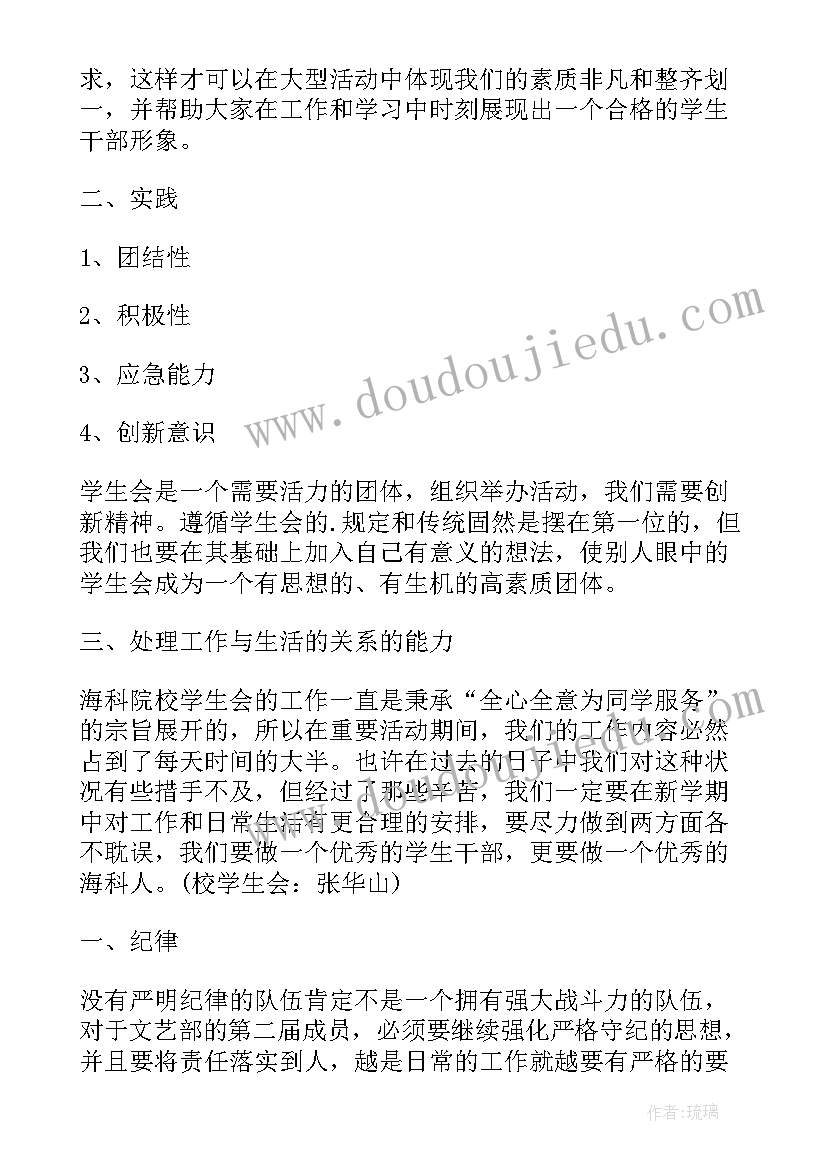 求，这样才可以在大型活动中体现我们的素质非凡和整齐划一，并帮助大家在工作和学习中时刻展现出一个合格的学生干部形象。

二、实践

1、团结性

2、积极性

3、应急能力

4、创新意识

学生会是一个需要活力的团体，组织举办活动，我们需要创新精神。遵循学生会的.规定和传统固然是摆在第一位的，但我们也要在其基础上加入自己有意义的想法，使别人眼中的学生会成为一个有思想的、有生机的高素质团体。

三、处理工作与生活的关系的能力

海科院校学生会的工作一直是秉承“全心全意为同学服务”的宗旨展开的，所以在重要活动期间，我们的工作内容必然占到了每天时间的大半。也许在过去的日子中我们对这种状况有些措手不及，但经过了那些辛苦，我们一定要在新学期中对工作和日常生活有更合理的安排，要尽力做到两方面各不耽误，我们要做一个优秀的学生干部，更要做一个优秀的海科人。(校学生会：张华山)

一、纪律

没有严明纪律的队伍肯定不是一个拥有强大战斗力的队伍，对于文艺部的第二届成员，必须要继续强化严格守纪的思想，并且要将责任落实到人，越是日常的工作就越要有严格的要

www.doudoujiedu.com

作者:琉璃